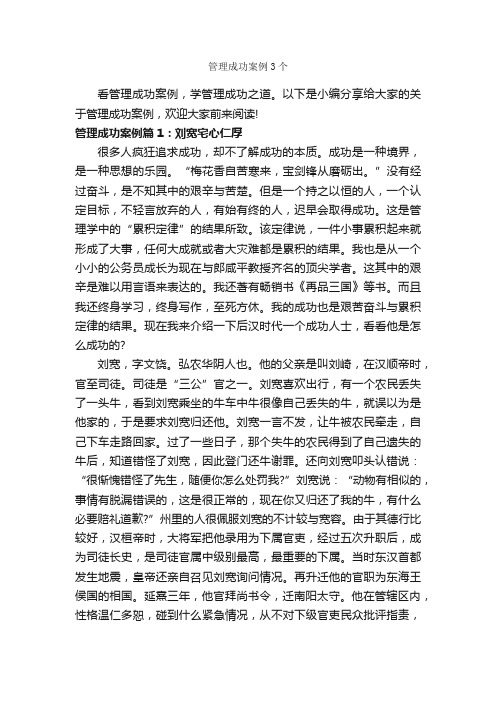 管理成功案例3个

看管理成功案例，学管理成功之道。以下是小编分享给大家的关于管理成功案例，欢迎大家前来阅读!

管理成功案例篇1：刘宽宅心仁厚

很多人疯狂追求成功，却不了解成功的本质。成功是一种境界，是一种思想的乐园。“梅花香自苦寒来，宝剑锋从磨砺出。”没有经过奋斗，是不知其中的艰辛与苦楚。但是一个持之以恒的人，一个认定目标，不轻言放弃的人，有始有终的人，迟早会取得成功。这是管理学中的“累积定律”的结果所致。该定律说，一件小事累积起来就形成了大事，任何大成就或者大灾难都是累积的结果。我也是从一个小小的公务员成长为现在与郎咸平教授齐名的顶尖学者。这其中的艰辛是难以用言语来表达的。我还著有畅销书《再品三国》等书。而且我还终身学习，终身写作，至死方休。我的成功也是艰苦奋斗与累积定律的结果。现在我来介绍一下后汉时代一个成功人士，看看他是怎么成功的?

刘宽，字文饶。弘农华阴人也。他的父亲是叫刘崎，在汉顺帝时，官至司徒。司徒是“三公”官之一。刘宽喜欢出行，有一个农民丢失了一头牛，看到刘宽乘坐的牛车中牛很像自己丢失的牛，就误以为是他家的，于是要求刘宽归还他。刘宽一言不发，让牛被农民牵走，自己下车走路回家。过了一些日子，那个失牛的农民得到了自己遗失的牛后，知道错怪了刘宽，因此登门还牛谢罪。还向刘宽叩头认错说：“很惭愧错怪了先生，随便你怎么处罚我?”刘宽说：“动物有相似的，事情有脱漏错误的，这是很正常的，现在你又归还了我的牛，有什么必要赔礼道歉?”州里的人很佩服刘宽的不计较与宽容。由于其德行比较好，汉桓帝时，大将军把他录用为下属官吏，经过五次升职后，成为司徒长史，是司徒官属中级别最高，最重要的下属。当时东汉首都发生地震，皇帝还亲自召见刘宽询问情况。再升迁他的官职为东海王侯国的相国。延熹三年，他官拜尚书令，迁南阳太守。他在管辖区内，性格温仁多恕，碰到什么紧急情况，从不对下级官吏民众批评指责，